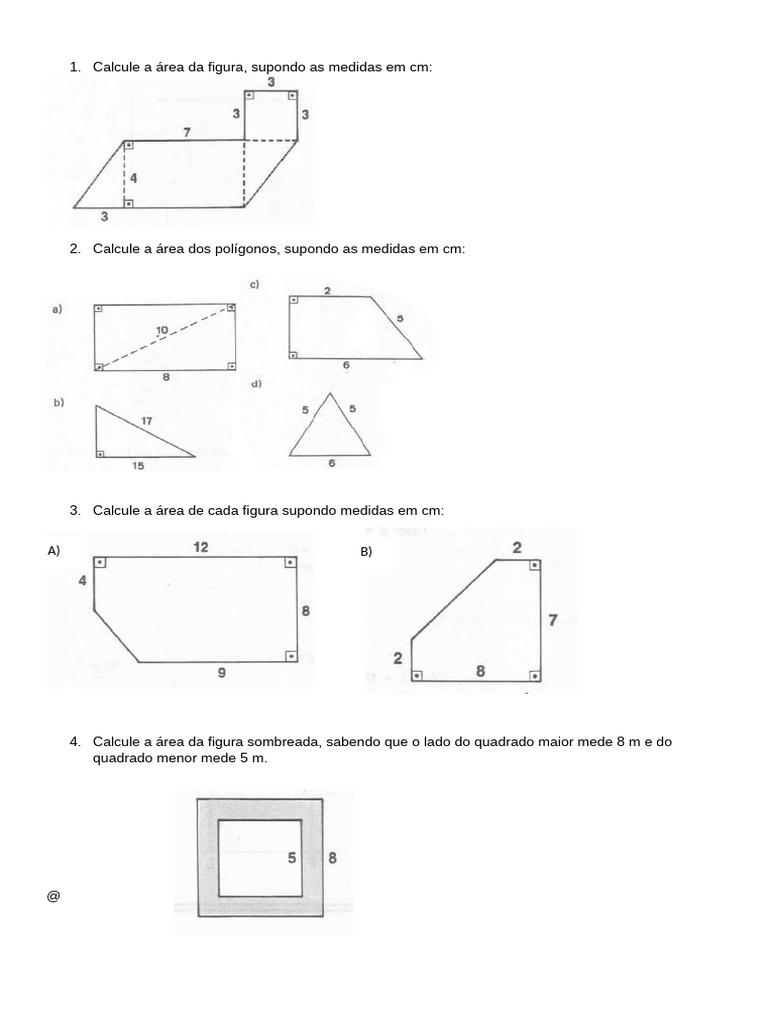 1. Calcule a área da figura, supondo as medidas em cm:

3
3
3
7
4
3

2. Calcule a área dos polígonos, supondo as medidas em cm:

a)
10
8

b)
17
15

c)
2
5
6

d)
5
5
6

3. Calcule a área de cada figura supondo medidas em cm:

A)
12
4
8
9

B)
2
7
2
8

4. Calcule a área da figura sombreada, sabendo que o lado do quadrado maior mede 8 m e do quadrado menor mede 5 m.

5
8

@